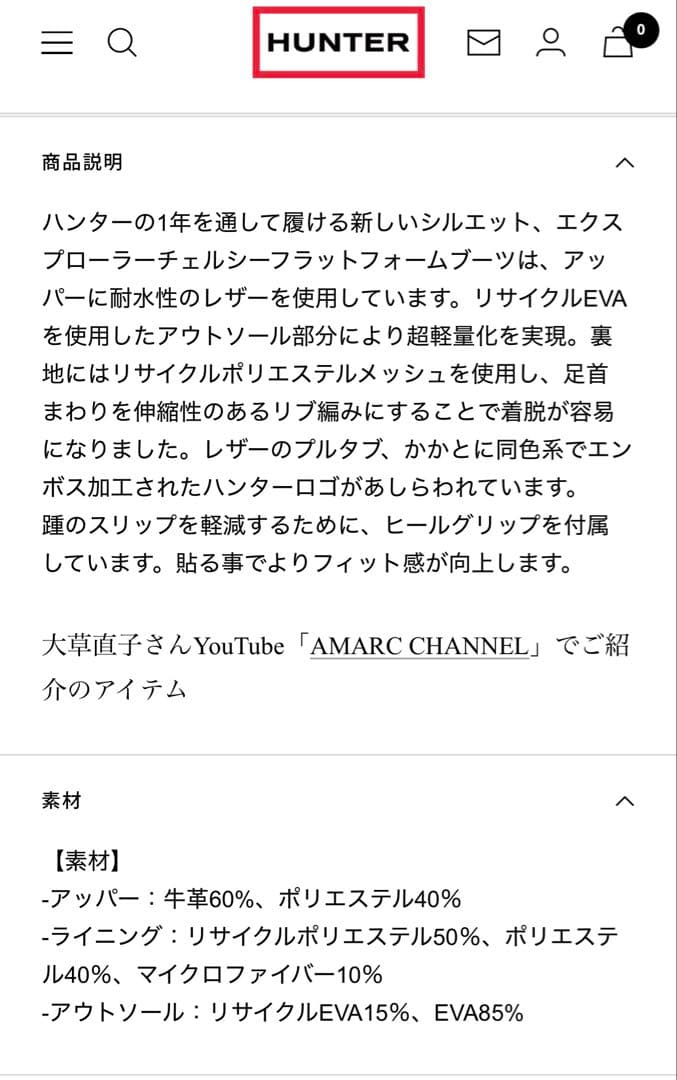 HUNTER

0

商品説明

ハンターの1年を通して履ける新しいシルエット、エクスプローラーチェルシーフラットフォームブーツは、アッパーに耐水性のレザーを使用しています。リサイクルEVAを使用したアウトソール部分により超軽量化を実現。裏地にはリサイクルポリエステルメッシュを使用し、足首まわりを伸縮性のあるリブ編みにすることで着脱が容易になりました。レザーのプルタブ、かかとに同色系でエンボス加工されたハンターロゴがあしらわれています。
踵のスリップを軽減するために、ヒールグリップを付属しています。貼る事でよりフィット感が向上します。

大草直子さんYouTube「AMARC CHANNEL」でご紹介のアイテム

素材

【素材】
-アッパー：牛革60%、ポリエステル40%
-ライニング：リサイクルポリエステル50%、ポリエステル40%、マイクロファイバー10%
-アウトソール：リサイクルEVA15%、EVA85%